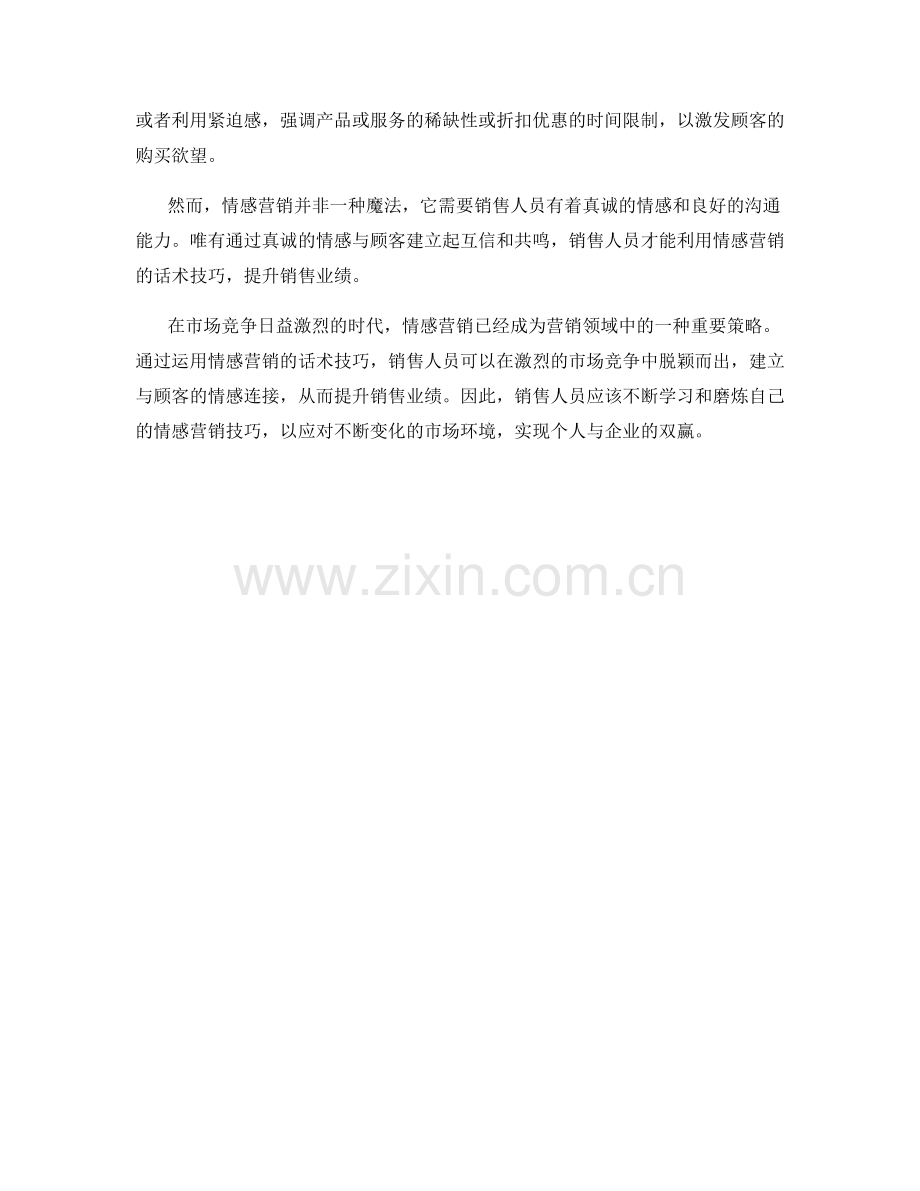 或者利用紧迫感，强调产品或服务的稀缺性或折扣优惠的时间限制，以激发顾客的购买欲望。

然而，情感营销并非一种魔法，它需要销售人员有着真诚的情感和良好的沟通能力。唯有通过真诚的情感与顾客建立起互信和共鸣，销售人员才能利用情感营销的话术技巧，提升销售业绩。

在市场竞争日益激烈的时代，情感营销已经成为营销领域中的一种重要策略。通过运用情感营销的话术技巧，销售人员可以在激烈的市场竞争中脱颖而出，建立与顾客的情感连接，从而提升销售业绩。因此，销售人员应该不断学习和磨炼自己的情感营销技巧，以应对不断变化的市场环境，实现个人与企业的双赢。

www.zixin.com.cn